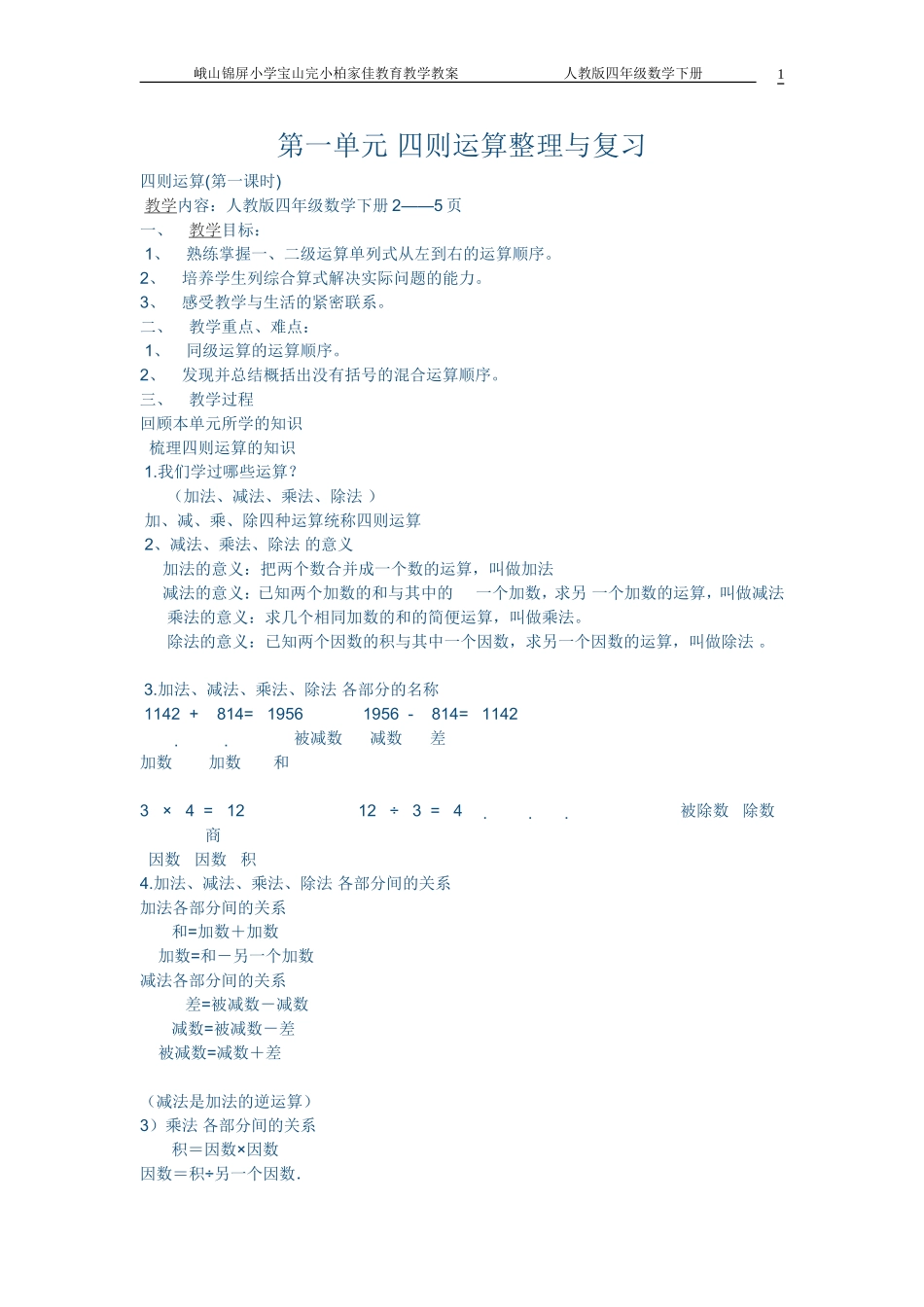 峨山锦屏小学宝山完小柏家佳教育教学教案　　人教版四年级数学下册　　1

第一单元 四则运算整理与复习

四则运算(第一课时)
教学内容：人教版四年级数学下册 2——5 页
一、　教学目标：
1、　熟练掌握一、二级运算单列式从左到右的运算顺序。
2、　培养学生列综合算式解决实际问题的能力。
3、　感受教学与生活的紧密联系。
二、　教学重点、难点：
1、　同级运算的运算顺序。
2、　发现并总结概括出没有括号的混合运算顺序。
三、　教学过程
回顾本单元所学的知识
梳理四则运算的知识
1.我们学过哪些运算？
（加法、减法、乘法、除法 ）
加、减、乘、除四种运算统称四则运算
2、减法、乘法、除法 的意义
加法的意义：把两个数合并成一个数的运算，叫做加法
减法的意义：已知两个加数的和与其中的　一个加数，求另 一个加数的运算，叫做减法
乘法的意义：求几个相同加数的和的简便运算，叫做乘法。
除法的意义：已知两个因数的积与其中一个因数，求另一个因数的运算，叫做除法 。

3.加法、减法、乘法、除法 各部分的名称
1142 + 814= 1956　　1956 - 814= 1142
. .　被减数　减数　差
加数　加数　和

3 × 4 = 12　　12 ÷ 3 = 4 . . .　被除数　除数
商
因数　因数　积
4.加法、减法、乘法、除法 各部分间的关系
加法各部分间的关系
和=加数＋加数
加数=和－另一个加数
减法各部分间的关系
差=被减数－减数
减数=被减数－差
被减数=减数＋差

（减法是加法的逆运算）
3）乘法 各部分间的关系
积＝因数×因数
因数＝积÷另一个因数.